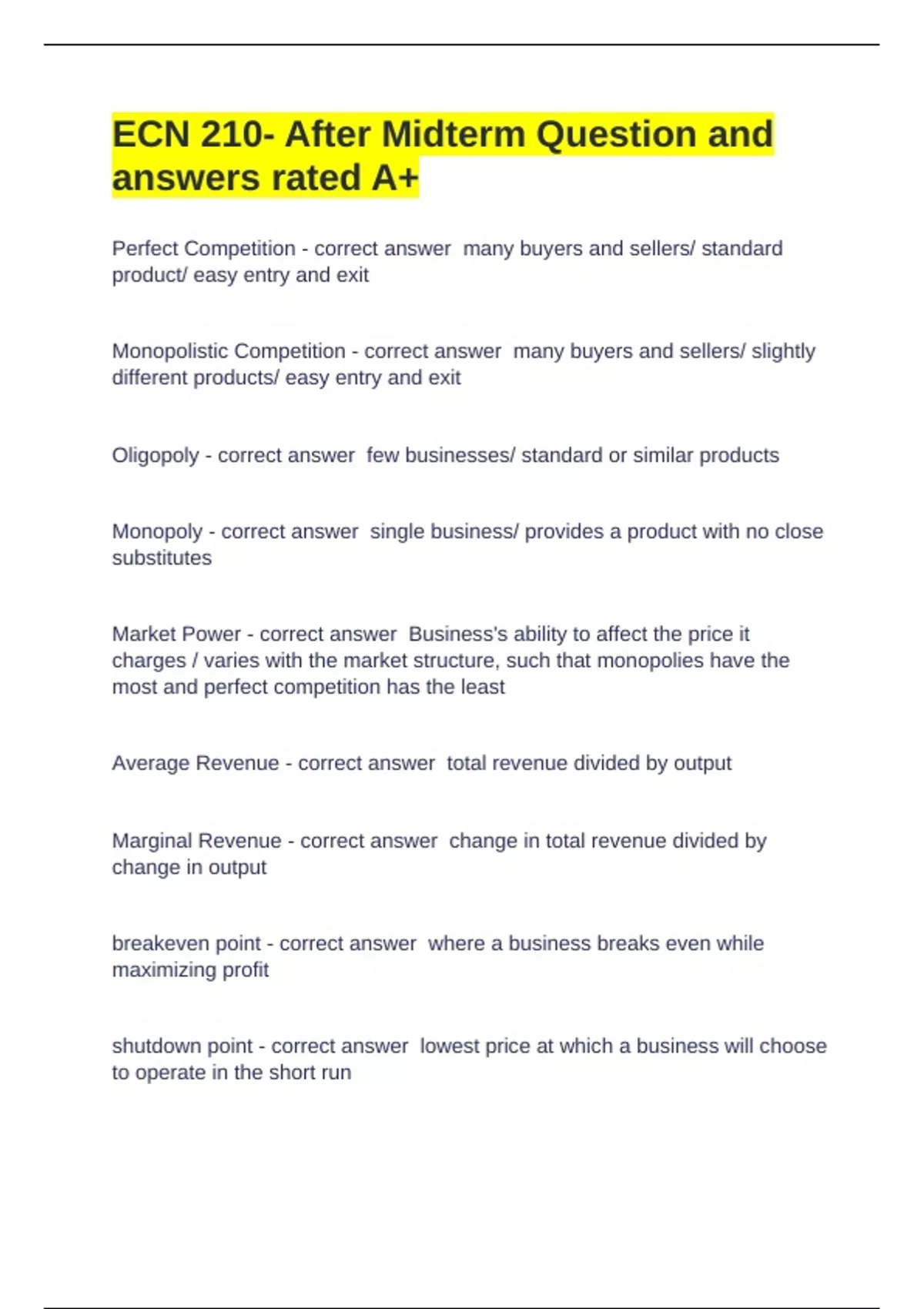 ECN 210- After Midterm Question and answers rated A+

Perfect Competition - correct answer  many buyers and sellers/ standard product/ easy entry and exit

Monopolistic Competition - correct answer  many buyers and sellers/ slightly different products/ easy entry and exit

Oligopoly - correct answer  few businesses/ standard or similar products

Monopoly - correct answer  single business/ provides a product with no close substitutes

Market Power - correct answer  Business's ability to affect the price it charges / varies with the market structure, such that monopolies have the most and perfect competition has the least

Average Revenue - correct answer  total revenue divided by output

Marginal Revenue - correct answer  change in total revenue divided by change in output

breakeven point - correct answer  where a business breaks even while maximizing profit

shutdown point - correct answer  lowest price at which a business will choose to operate in the short run